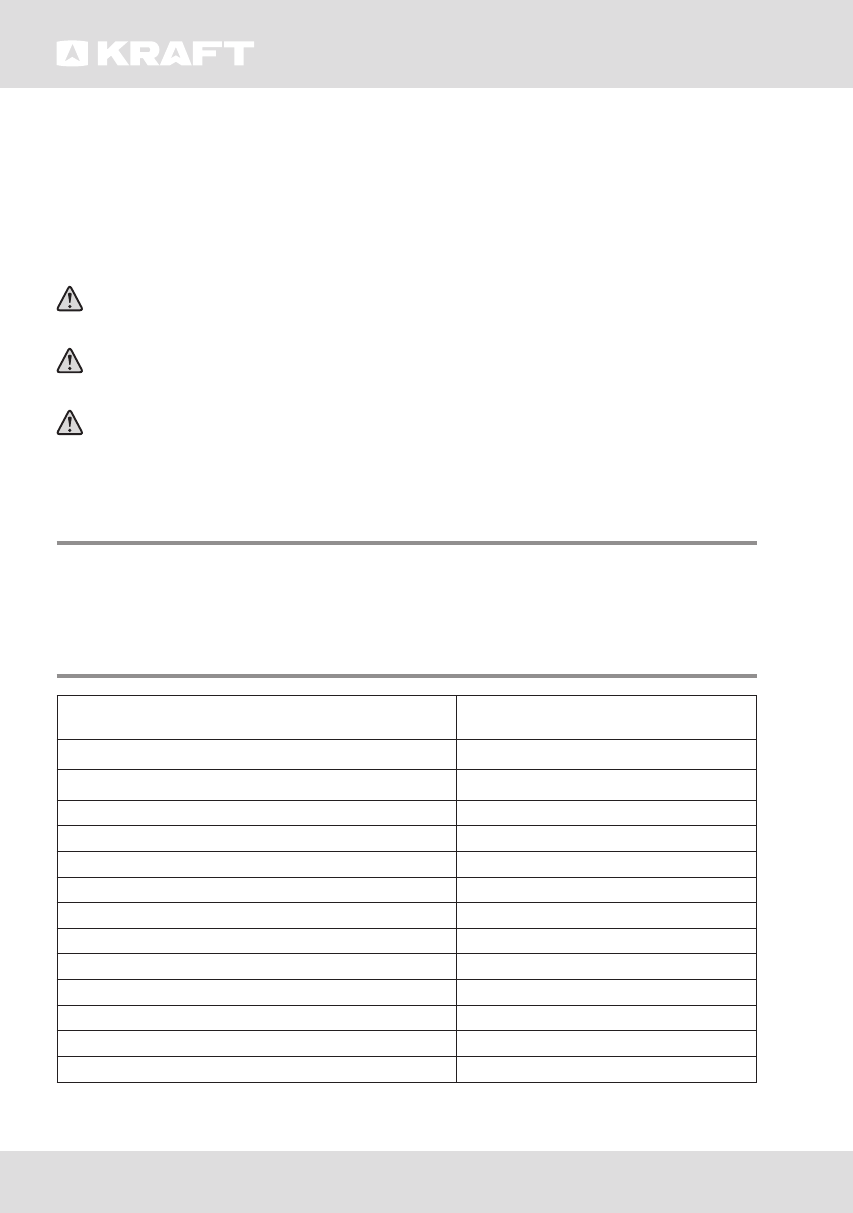 KRAFT